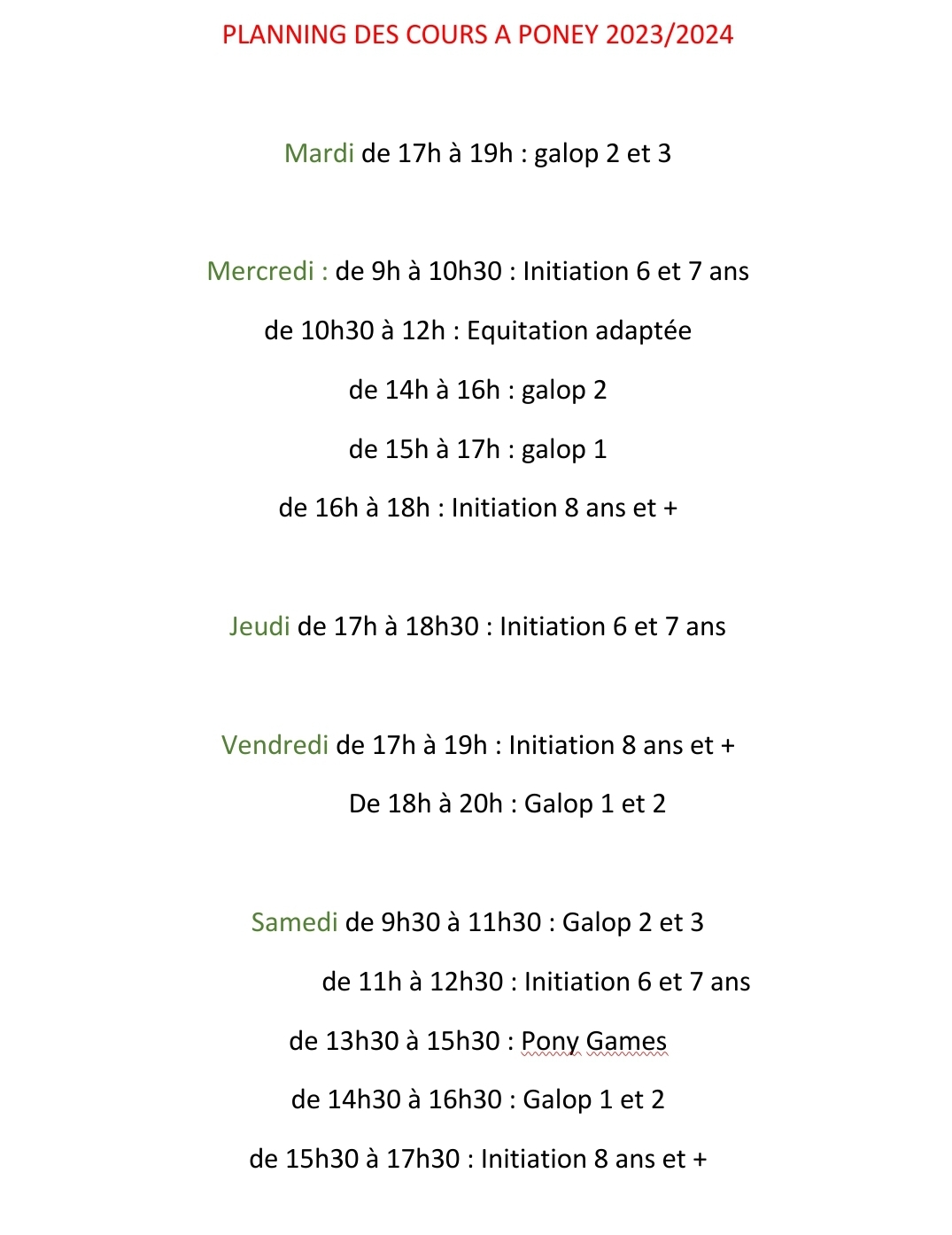 PLANNING DES COURS A PONEY 2023/2024

Mardi de 17h à 19h : galop 2 et 3

Mercredi : de 9h à 10h30 : Initiation 6 et 7 ans

de 10h30 à 12h : Equitation adaptée

de 14h à 16h : galop 2

de 15h à 17h : galop 1

de 16h à 18h : Initiation 8 ans et +

Jeudi de 17h à 18h30 : Initiation 6 et 7 ans

Vendredi de 17h à 19h : Initiation 8 ans et +

De 18h à 20h : Galop 1 et 2

Samedi de 9h30 à 11h30 : Galop 2 et 3

de 11h à 12h30 : Initiation 6 et 7 ans

de 13h30 à 15h30 : Pony Games

de 14h30 à 16h30 : Galop 1 et 2

de 15h30 à 17h30 : Initiation 8 ans et +